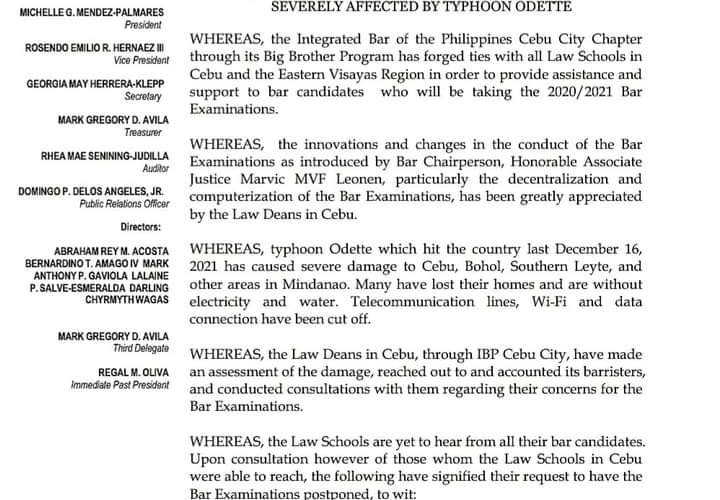 MICHELLE G. MENDEZ-PALMARES
President

ROSENDO EMILIO R. HERNAEZ III
Vice President

GEORGIA MAY HERRERA-KLEPP
Secretary

MARK GREGORY D. AVILA
Treasurer

RHEA MAE SENINING-JUDILLA
Auditor

DOMINGO P. DELOS ANGELES, JR.
Public Relations Officer

Directors:

ABRAHAM REY M. ACOSTA BERNARDINO T. AMAGO IV MARK ANTHONY P. GAVIOLA LALAINE P. SALVE-ESMERALDA DARLING CHYRMYTH WAGAS

MARK GREGORY D. AVILA
Third Delegate

REGAL M. OLIVA
Immediate Past President

SEVERELY AFFECTED BY TYPHOON ODETTE

WHEREAS, the Integrated Bar of the Philippines Cebu City Chapter through its Big Brother Program has forged ties with all Law Schools in Cebu and the Eastern Visayas Region in order to provide assistance and support to bar candidates who will be taking the 2020/2021 Bar Examinations.

WHEREAS, the innovations and changes in the conduct of the Bar Examinations as introduced by Bar Chairperson, Honorable Associate Justice Marvic MVF Leonen, particularly the decentralization and computerization of the Bar Examinations, has been greatly appreciated by the Law Deans in Cebu.

WHEREAS, typhoon Odette which hit the country last December 16, 2021 has caused severe damage to Cebu, Bohol, Southern Leyte, and other areas in Mindanao. Many have lost their homes and are without electricity and water. Telecommunication lines, Wi-Fi and data connection have been cut off.

WHEREAS, the Law Deans in Cebu, through IBP Cebu City, have made an assessment of the damage, reached out to and accounted its barristers, and conducted consultations with them regarding their concerns for the Bar Examinations.

WHEREAS, the Law Schools are yet to hear from all their bar candidates. Upon consultation however of those whom the Law Schools in Cebu were able to reach, the following have signified their request to have the Bar Examinations postponed, to wit: